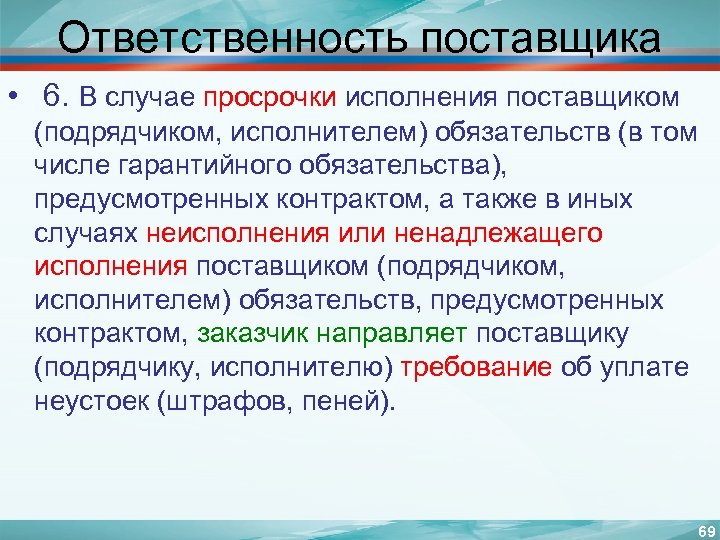 Ответственность поставщика

• 6. В случае просрочки исполнения поставщиком (подрядчиком, исполнителем) обязательств (в том числе гарантийного обязательства), предусмотренных контрактом, а также в иных случаях неисполнения или ненадлежащего исполнения поставщиком (подрядчиком, исполнителем) обязательств, предусмотренных контрактом, заказчик направляет поставщику (подрядчику, исполнителю) требование об уплате неустоек (штрафов, пеней).

69